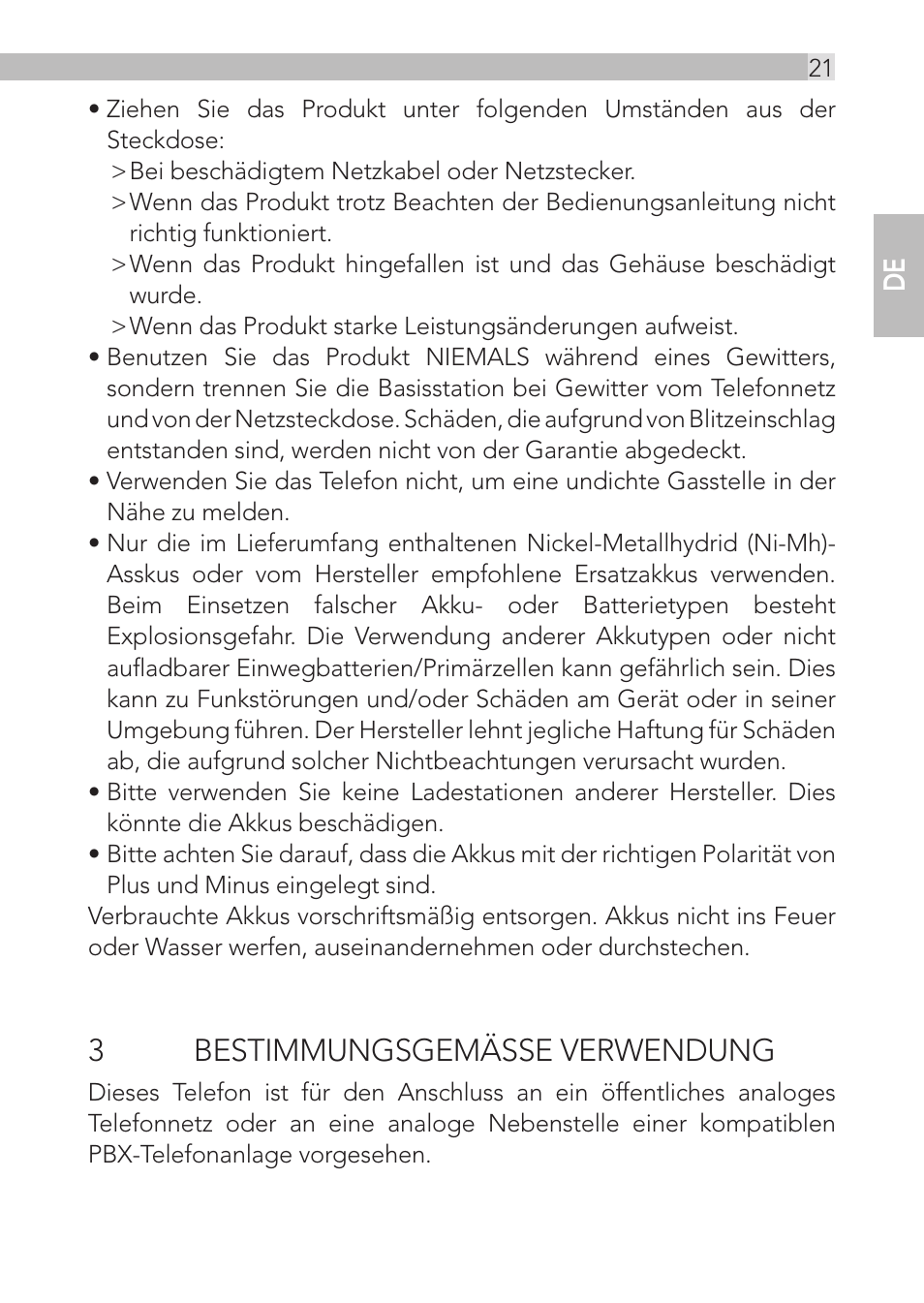 21

DE

• Ziehen Sie das Produkt unter folgenden Umständen aus der Steckdose:
> Bei beschädigtem Netzkabel oder Netzstecker.
> Wenn das Produkt trotz Beachten der Bedienungsanleitung nicht richtig funktioniert.
> Wenn das Produkt hingefallen ist und das Gehäuse beschädigt wurde.
> Wenn das Produkt starke Leistungsänderungen aufweist.
• Benutzen Sie das Produkt NIEMALS während eines Gewitters, sondern trennen Sie die Basisstation bei Gewitter vom Telefonnetz und von der Netzsteckdose. Schäden, die aufgrund von Blitzeinschlag entstanden sind, werden nicht von der Garantie abgedeckt.
• Verwenden Sie das Telefon nicht, um eine undichte Gasstelle in der Nähe zu melden.
• Nur die im Lieferumfang enthaltenen Nickel-Metallhydrid (Ni-Mh)-Asskus oder vom Hersteller empfohlene Ersatzakkus verwenden. Beim Einsetzen falscher Akku- oder Batterietypen besteht Explosionsgefahr. Die Verwendung anderer Akkutypen oder nicht aufladbarer Einwegbatterien/Primärzellen kann gefährlich sein. Dies kann zu Funkstörungen und/oder Schäden am Gerät oder in seiner Umgebung führen. Der Hersteller lehnt jegliche Haftung für Schäden ab, die aufgrund solcher Nichtbeachtungen verursacht wurden.
• Bitte verwenden Sie keine Ladestationen anderer Hersteller. Dies könnte die Akkus beschädigen.
• Bitte achten Sie darauf, dass die Akkus mit der richtigen Polarität von Plus und Minus eingelegt sind.
Verbrauchte Akkus vorschriftsmäßig entsorgen. Akkus nicht ins Feuer oder Wasser werfen, auseinandernehmen oder durchstechen.

3 BESTIMMUNGSGEMÄSSE VERWENDUNG

Dieses Telefon ist für den Anschluss an ein öffentliches analoges Telefonnetz oder an eine analoge Nebenstelle einer kompatiblen PBX-Telefonanlage vorgesehen.